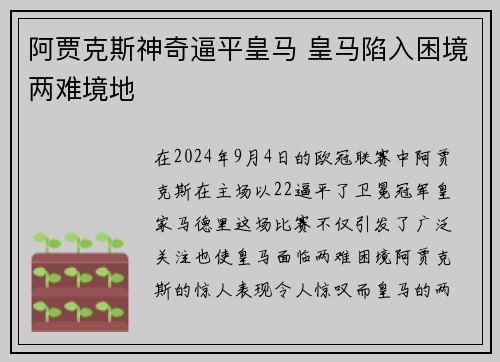 阿贾克斯神奇逼平皇马 皇马陷入困境两难境地

在2024年9月4日的欧冠联赛中阿贾克斯在主场以22逼平了卫冕冠军皇家马德里这场比赛不仅引发了广泛关注也使皇马面临两难困境阿贾克斯的惊人表现令人惊叹而皇马的两